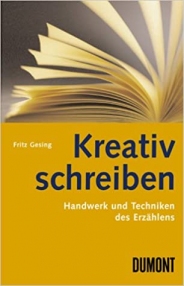 Fritz Gesing

Kreativ schreiben

Handwerk und Techniken des Erzählens

DUMONT